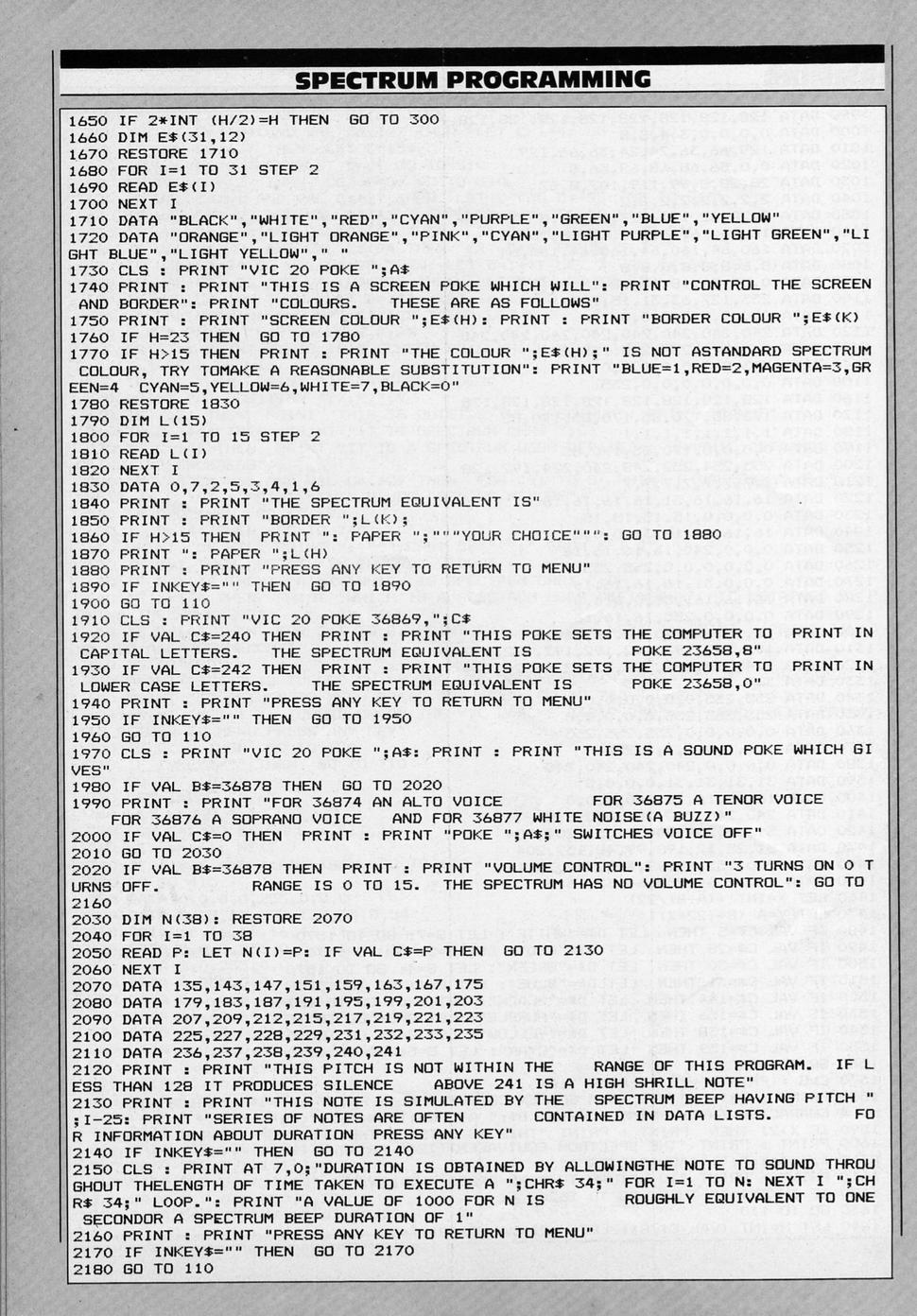 SPECTRUM PROGRAMMING

1650 IF 2*INT (H/2)=H THEN GO TO 300
1660 DIM E$(31,12)
1670 RESTORE 1710
1680 FOR I=1 TO 31 STEP 2
1690 READ E$(I)
1700 NEXT I
1710 DATA "BLACK","WHITE","RED","CYAN","PURPLE","GREEN","BLUE","YELLOW"
1720 DATA "ORANGE","LIGHT ORANGE","PINK","CYAN","LIGHT PURPLE","LIGHT GREEN","LIGHT BLUE","LIGHT YELLOW"," "
1730 CLS : PRINT "VIC 20 POKE ";A$
1740 PRINT : PRINT "THIS IS A SCREEN POKE WHICH WILL": PRINT "CONTROL THE SCREEN AND BORDER": PRINT "COLOURS. THESE ARE AS FOLLOWS"
1750 PRINT : PRINT "SCREEN COLOUR ";E$(H): PRINT : PRINT "BORDER COLOUR ";E$(K)
1760 IF H=23 THEN GO TO 1780
1770 IF H>15 THEN PRINT : PRINT "THE COLOUR ";E$(H);" IS NOT ASTANDARD SPECTRUM COLOUR, TRY TOMAKE A REASONABLE SUBSTITUTION": PRINT "BLUE=1,RED=2,MAGENTA=3,GREEN=4 CYAN=5,YELLOW=6,WHITE=7,BLACK=0"
1780 RESTORE 1830
1790 DIM L(15)
1800 FOR I=1 TO 15 STEP 2
1810 READ L(I)
1820 NEXT I
1830 DATA 0,7,2,5,3,4,1,6
1840 PRINT : PRINT "THE SPECTRUM EQUIVALENT IS"
1850 PRINT : PRINT "BORDER ";L(K);
1860 IF H>15 THEN PRINT ": PAPER ";"""YOUR CHOICE""": GO TO 1880
1870 PRINT ": PAPER ";L(H)
1880 PRINT : PRINT "PRESS ANY KEY TO RETURN TO MENU"
1890 IF INKEY$="" THEN GO TO 1890
1900 GO TO 110
1910 CLS : PRINT "VIC 20 POKE 36869,";C$
1920 IF VAL C$=240 THEN PRINT : PRINT "THIS POKE SETS THE COMPUTER TO PRINT IN CAPITAL LETTERS. THE SPECTRUM EQUIVALENT IS POKE 23658,8"
1930 IF VAL C$=242 THEN PRINT : PRINT "THIS POKE SETS THE COMPUTER TO PRINT IN LOWER CASE LETTERS. THE SPECTRUM EQUIVALENT IS POKE 23658,0"
1940 PRINT : PRINT "PRESS ANY KEY TO RETURN TO MENU"
1950 IF INKEY$="" THEN GO TO 1950
1960 GO TO 110
1970 CLS : PRINT "VIC 20 POKE ";A$: PRINT : PRINT "THIS IS A SOUND POKE WHICH GIVES"
1980 IF VAL B$=36878 THEN GO TO 2020
1990 PRINT : PRINT "FOR 36874 AN ALTO VOICE FOR 36875 A TENOR VOICE FOR 36876 A SOPRANO VOICE AND FOR 36877 WHITE NOISE(A BUZZ)"
2000 IF VAL C$=0 THEN PRINT : PRINT "POKE ";A$;" SWITCHES VOICE OFF"
2010 GO TO 2030
2020 IF VAL B$=36878 THEN PRINT : PRINT "VOLUME CONTROL": PRINT "3 TURNS ON 0 TURNS OFF. RANGE IS 0 TO 15. THE SPECTRUM HAS NO VOLUME CONTROL": GO TO 2160
2030 DIM N(38): RESTORE 2070
2040 FOR I=1 TO 38
2050 READ P: LET N(I)=P: IF VAL C$=P THEN GO TO 2130
2060 NEXT I
2070 DATA 135,143,147,151,159,163,167,175
2080 DATA 179,183,187,191,195,199,201,203
2090 DATA 207,209,212,215,217,219,221,223
2100 DATA 225,227,228,229,231,232,233,235
2110 DATA 236,237,238,239,240,241
2120 PRINT : PRINT "THIS PITCH IS NOT WITHIN THE RANGE OF THIS PROGRAM. IF LESS THAN 128 IT PRODUCES SILENCE ABOVE 241 IS A HIGH SHRILL NOTE"
2130 PRINT : PRINT "THIS NOTE IS SIMULATED BY THE SPECTRUM BEEP HAVING PITCH ";I-25: PRINT "SERIES OF NOTES ARE OFTEN CONTAINED IN DATA LISTS. FOR INFORMATION ABOUT DURATION PRESS ANY KEY"
2140 IF INKEY$="" THEN GO TO 2140
2150 CLS : PRINT AT 7,0;"DURATION IS OBTAINED BY ALLOWINGTHE NOTE TO SOUND THROUGHOUT THELENGTH OF TIME TAKEN TO EXECUTE A ";CHR$ 34;" FOR I=1 TO N: NEXT I ";CHR$ 34;" LOOP.": PRINT "A VALUE OF 1000 FOR N IS ROUGHLY EQUIVALENT TO ONE SECONDOR A SPECTRUM BEEP DURATION OF 1"
2160 PRINT : PRINT "PRESS ANY KEY TO RETURN TO MENU"
2170 IF INKEY$="" THEN GO TO 2170
2180 GO TO 110